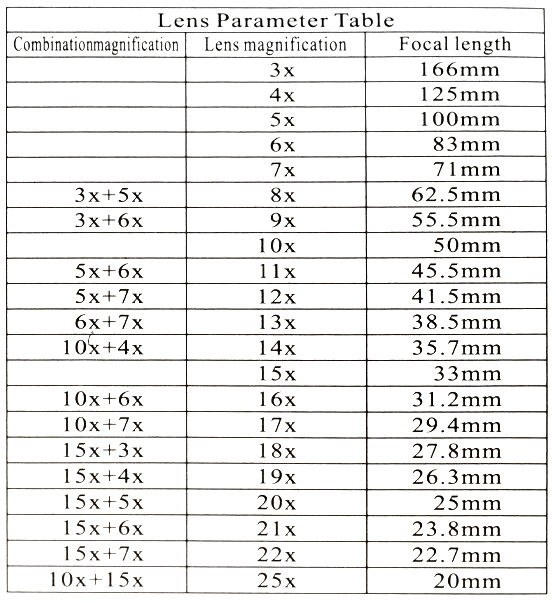 Lens Parameter Table

| Combinationmagnification | Lens magnification | Focal length |
|---|---|---|
| | 3x | 166mm |
| | 4x | 125mm |
| | 5x | 100mm |
| | 6x | 83mm |
| | 7x | 71mm |
| 3x+5x | 8x | 62.5mm |
| 3x+6x | 9x | 55.5mm |
| | 10x | 50mm |
| 5x+6x | 11x | 45.5mm |
| 5x+7x | 12x | 41.5mm |
| 6x+7x | 13x | 38.5mm |
| 10x+4x | 14x | 35.7mm |
| | 15x | 33mm |
| 10x+6x | 16x | 31.2mm |
| 10x+7x | 17x | 29.4mm |
| 15x+3x | 18x | 27.8mm |
| 15x+4x | 19x | 26.3mm |
| 15x+5x | 20x | 25mm |
| 15x+6x | 21x | 23.8mm |
| 15x+7x | 22x | 22.7mm |
| 10x+15x | 25x | 20mm |